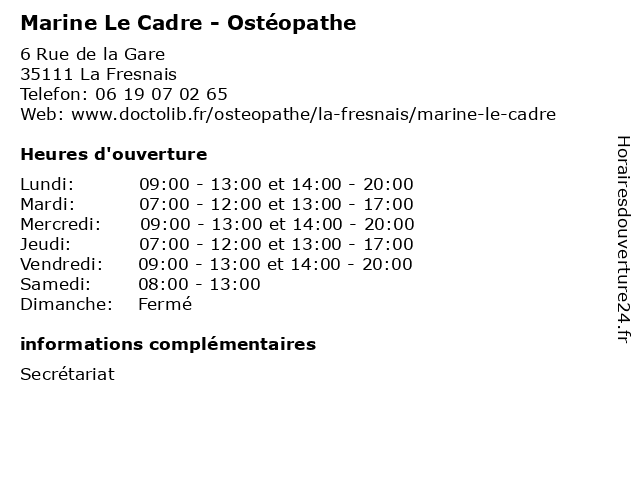 Marine Le Cadre - Ostéopathe

6 Rue de la Gare
35111 La Fresnais
Telefon: 06 19 07 02 65
Web: www.doctolib.fr/osteopathe/la-fresnais/marine-le-cadre

Heures d'ouverture

| | |
|---|---|
| Lundi: | 09:00 - 13:00 et 14:00 - 20:00 |
| Mardi: | 07:00 - 12:00 et 13:00 - 17:00 |
| Mercredi: | 09:00 - 13:00 et 14:00 - 20:00 |
| Jeudi: | 07:00 - 12:00 et 13:00 - 17:00 |
| Vendredi: | 09:00 - 13:00 et 14:00 - 20:00 |
| Samedi: | 08:00 - 13:00 |
| Dimanche: | Fermé |

informations complémentaires

Secrétariat

Horairesdouverture24.fr